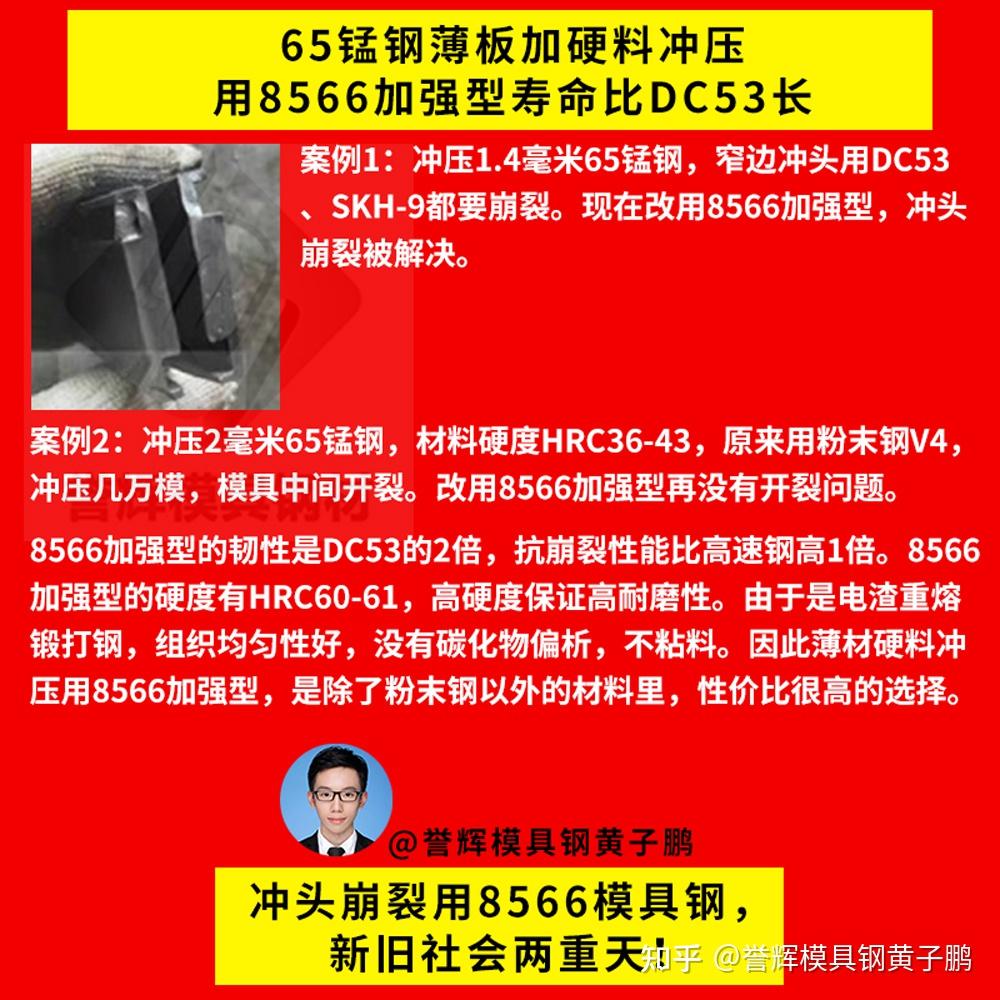 65锰钢薄板加硬料冲压
用8566加强型寿命比DC53长

案例1：冲压1.4毫米65锰钢，窄边冲头用DC53、SKH-9都要崩裂。现在改用8566加强型，冲头崩裂被解决。

案例2：冲压2毫米65锰钢，材料硬度HRC36-43，原来用粉末钢V4，冲压几万模，模具中间开裂。改用8566加强型再没有开裂问题。

8566加强型的韧性是DC53的2倍，抗崩裂性能比高速钢高1倍。8566加强型的硬度有HRC60-61，高硬度保证高耐磨性。由于是电渣重熔锻打钢，组织均匀性好，没有碳化物偏析，不粘料。因此薄材硬料冲压用8566加强型，是除了粉末钢以外的材料里，性价比很高的选择。

@誉辉模具钢黄子鹏

冲头崩裂用8566模具钢，
新旧社会两重天！

知乎 @誉辉模具钢黄子鹏